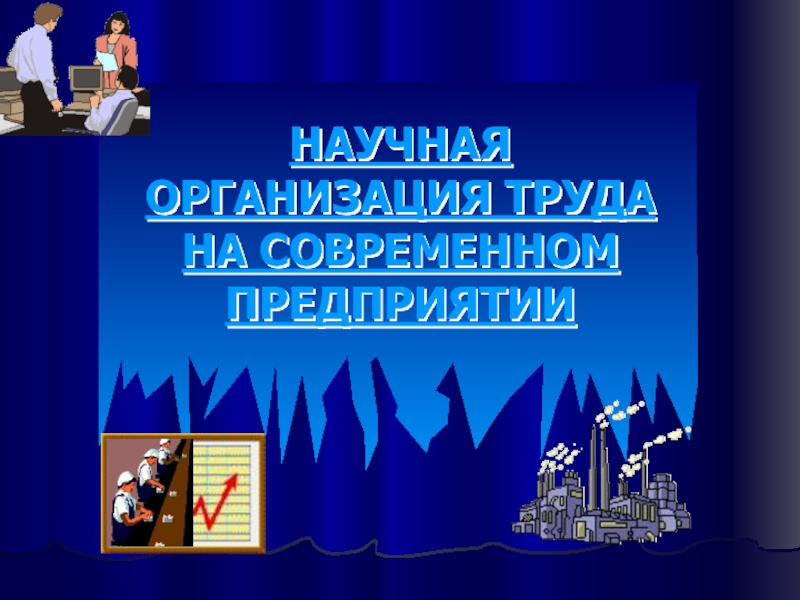 НАУЧНАЯ ОРГАНИЗАЦИЯ ТРУДА НА СОВРЕМЕННОМ ПРЕДПРИЯТИИ